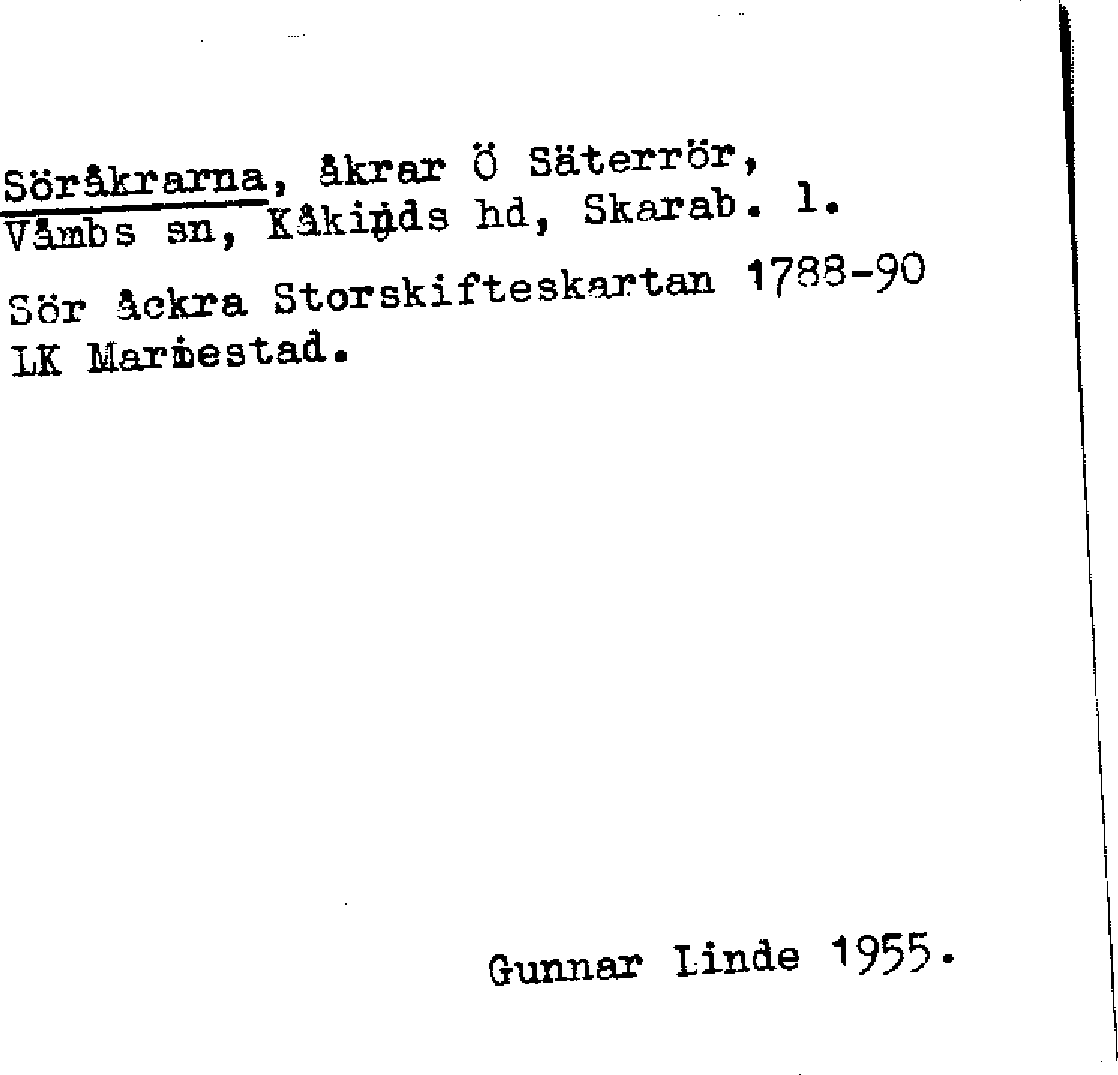 Söråkrarna, åkrar Ö Säterrör, Våmbs sn, Kåkinds hd, Skarab. l.

Sör åckra Storskifteskartan 1788-90 LK Mariestad.

Gunnar Linde 1955.